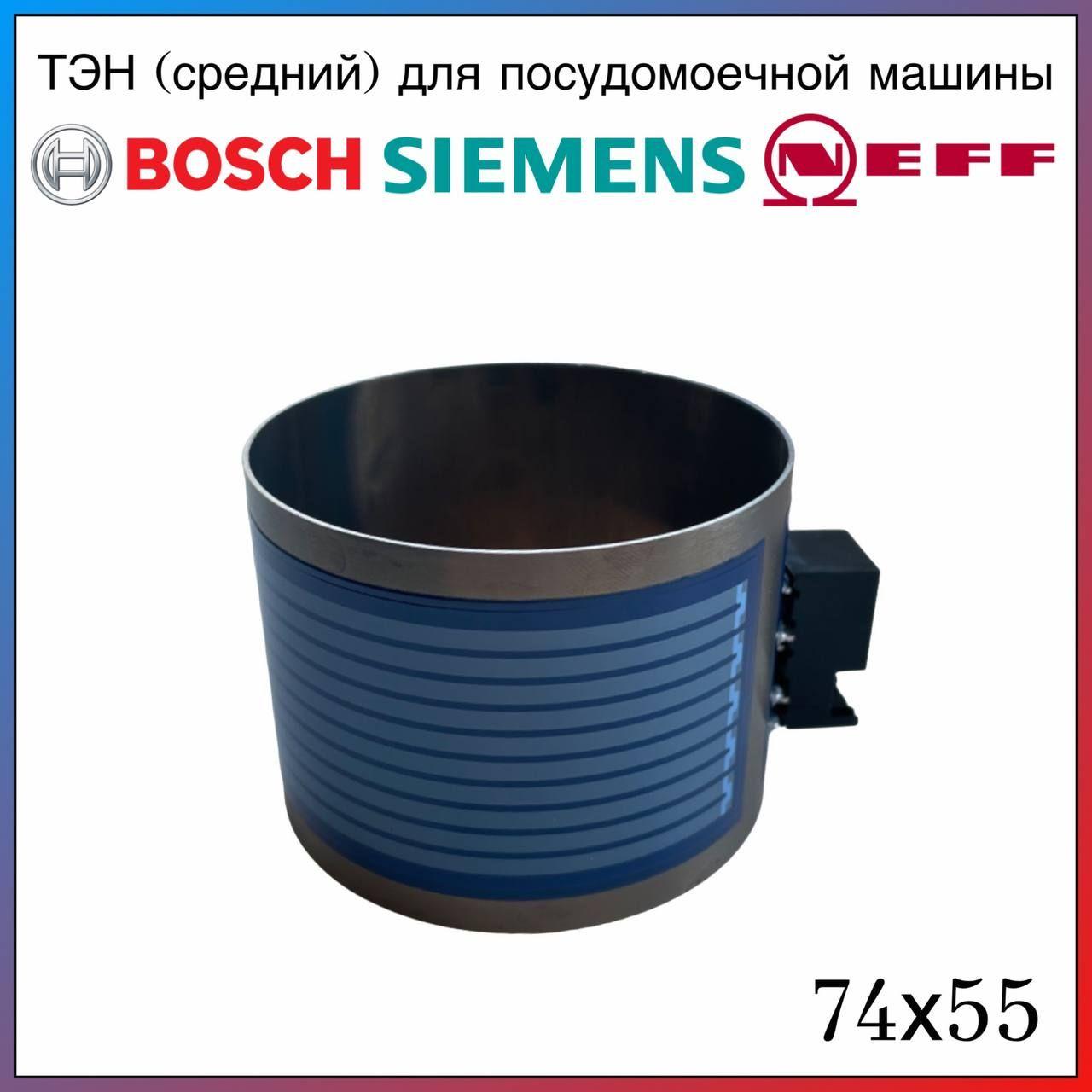 ТЭН (средний) для посудомоечной машины

BOSCH SIEMENS NEFF

74x55